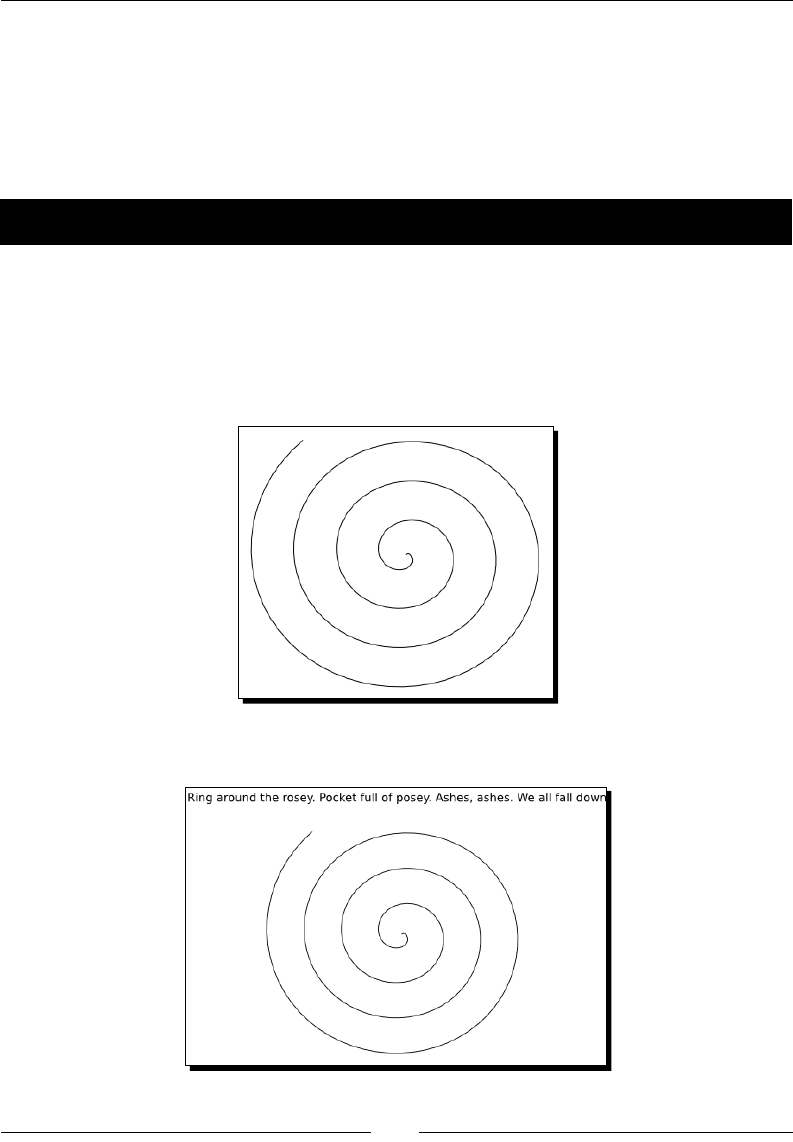 Ring around the rosey. Pocket full of posey. Ashes, ashes. We all fall down